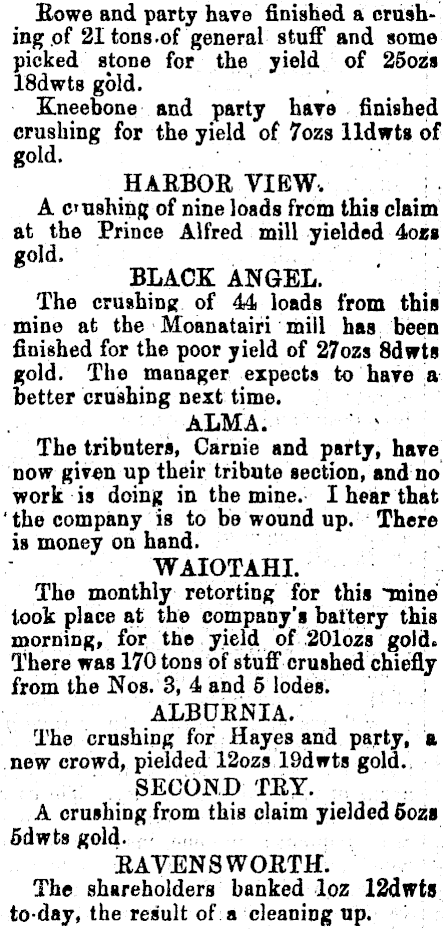 Rowe and party have finished a crushing of 21 tons of general stuff and some picked stone for the yield of 25ozs 18dwts gold.

Kneebone and party have finished crushing for the yield of 7ozs 11dwts of gold.

HARBOR VIEW.

A crushing of nine loads from this claim at the Prince Alfred mill yielded 4ozs gold.

BLACK ANGEL.

The crushing of 44 loads from this mine at the Moanatairi mill has been finished for the poor yield of 27ozs 8dwts gold. The manager expects to have a better crushing next time.

ALMA.

The tributers, Carnie and party, have now given up their tribute section, and no work is doing in the mine. I hear that the company is to be wound up. There is money on hand.

WAIOTAHI.

The monthly retorting for this mine took place at the company's battery this morning, for the yield of 201ozs gold. There was 170 tons of stuff crushed chiefly from the Nos. 3, 4 and 5 lodes.

ALBURNIA.

The crushing for Hayes and party, a new crowd, pielded 12ozs 19dwts gold.

SECOND TRY.

A crushing from this claim yielded 5ozs 5dwts gold.

RAVENSWORTH.

The shareholders banked 1oz 12dwts to-day, the result of a cleaning up.